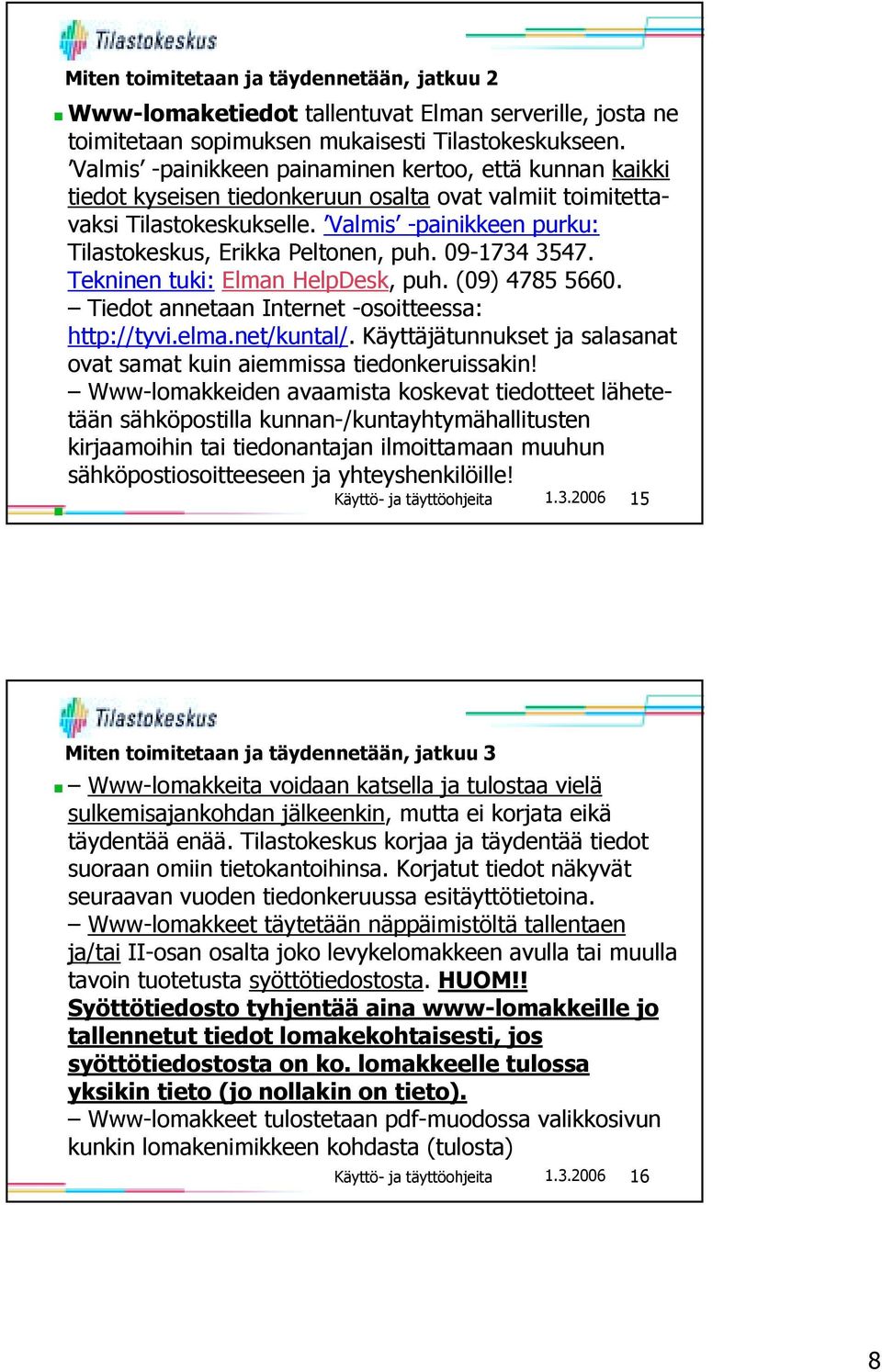 Tilastokeskus

Miten toimitetaan ja täydennetään, jatkuu 2

Www-lomaketiedot tallentuvat Elman serverille, josta ne toimitetaan sopimuksen mukaisesti Tilastokeskukseen. 'Valmis' -painikkeen painaminen kertoo, että kunnan kaikki tiedot kyseisen tiedonkeruun osalta ovat valmiit toimitettavaksi Tilastokeskukselle. 'Valmis' -painikkeen purku: Tilastokeskus, Erikka Peltonen, puh. 09-1734 3547. Tekninen tuki: Elman HelpDesk, puh. (09) 4785 5660.
– Tiedot annetaan Internet -osoitteessa: http://tyvi.elma.net/kuntal/. Käyttäjätunnukset ja salasanat ovat samat kuin aiemmissa tiedonkeruissakin!
– Www-lomakkeiden avaamista koskevat tiedotteet lähetetään sähköpostilla kunnan-/kuntayhtymähallitusten kirjaamoihin tai tiedonantajan ilmoittamaan muuhun sähköpostiosoitteeseen ja yhteyshenkilöille!

Käyttö- ja täyttöohjeita 1.3.2006 15

Tilastokeskus

Miten toimitetaan ja täydennetään, jatkuu 3

– Www-lomakkeita voidaan katsella ja tulostaa vielä sulkemisajankohdan jälkeenkin, mutta ei korjata eikä täydentää enää. Tilastokeskus korjaa ja täydentää tiedot suoraan omiin tietokantoihinsa. Korjatut tiedot näkyvät seuraavan vuoden tiedonkeruussa esitäyttötietoina.
– Www-lomakkeet täytetään näppäimistöltä tallentaen ja/tai II-osan osalta joko levykelomakkeen avulla tai muulla tavoin tuotetusta syöttötiedostosta. HUOM!! Syöttötiedosto tyhjentää aina www-lomakkeille jo tallennetut tiedot lomakekohtaisesti, jos syöttötiedostosta on ko. lomakkeelle tulossa yksikin tieto (jo nollakin on tieto).
– Www-lomakkeet tulostetaan pdf-muodossa valikkosivun kunkin lomakenimikkeen kohdasta (tulosta)

Käyttö- ja täyttöohjeita 1.3.2006 16

8